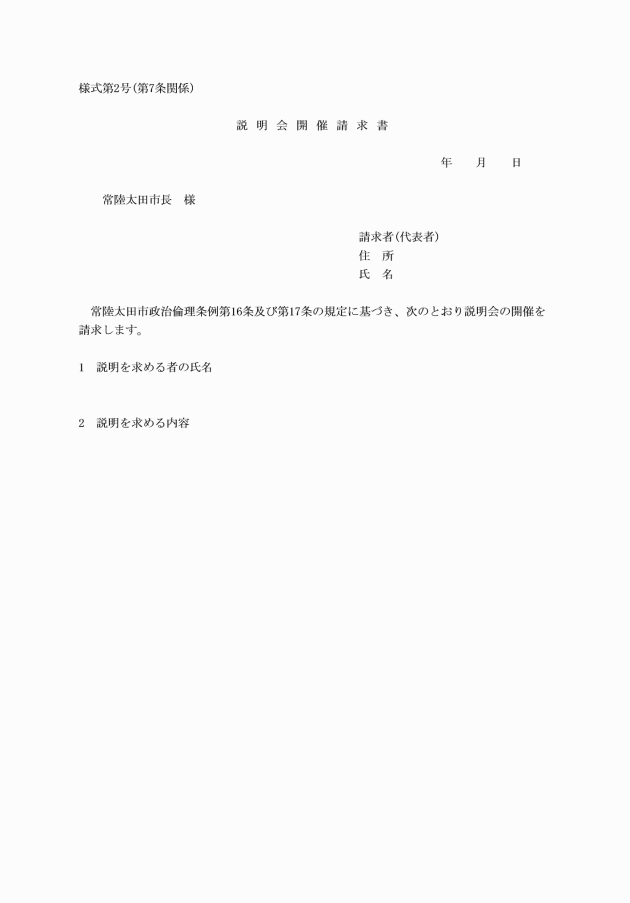 様式第2号(第7条関係)

説 明 会 開 催 請 求 書

年　　月　　日

常陸太田市長　様

請求者(代表者)
住　所
氏　名

常陸太田市政治倫理条例第16条及び第17条の規定に基づき、次のとおり説明会の開催を請求します。

1　説明を求める者の氏名

2　説明を求める内容